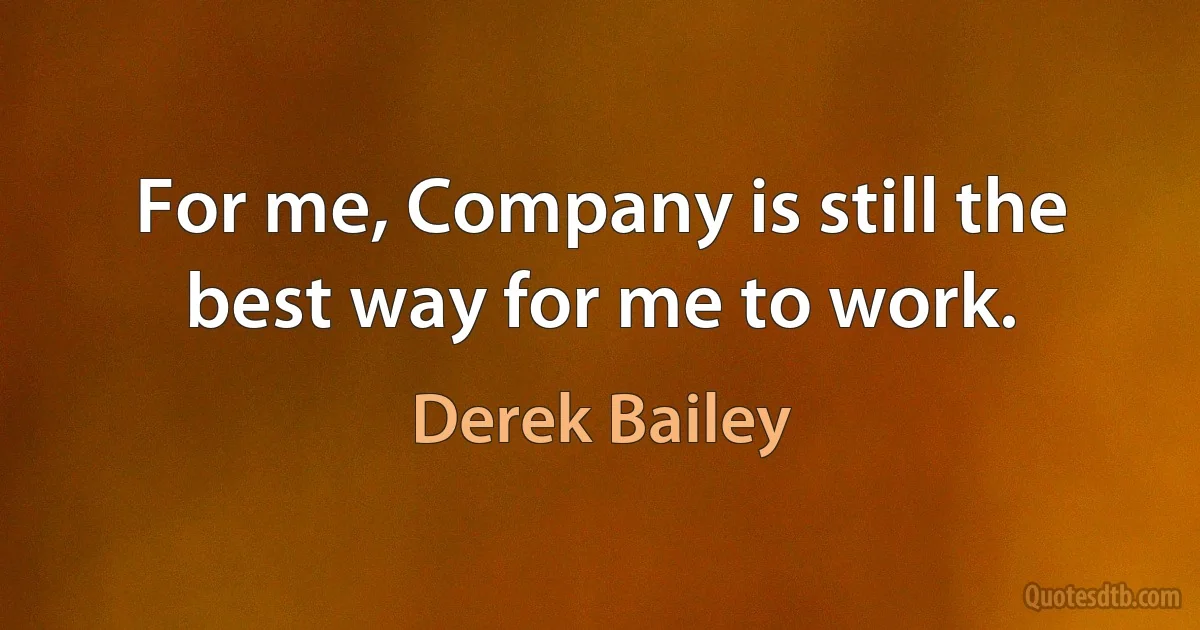 For me, Company is still the best way for me to work.

Derek Bailey

Quotesdtb.com